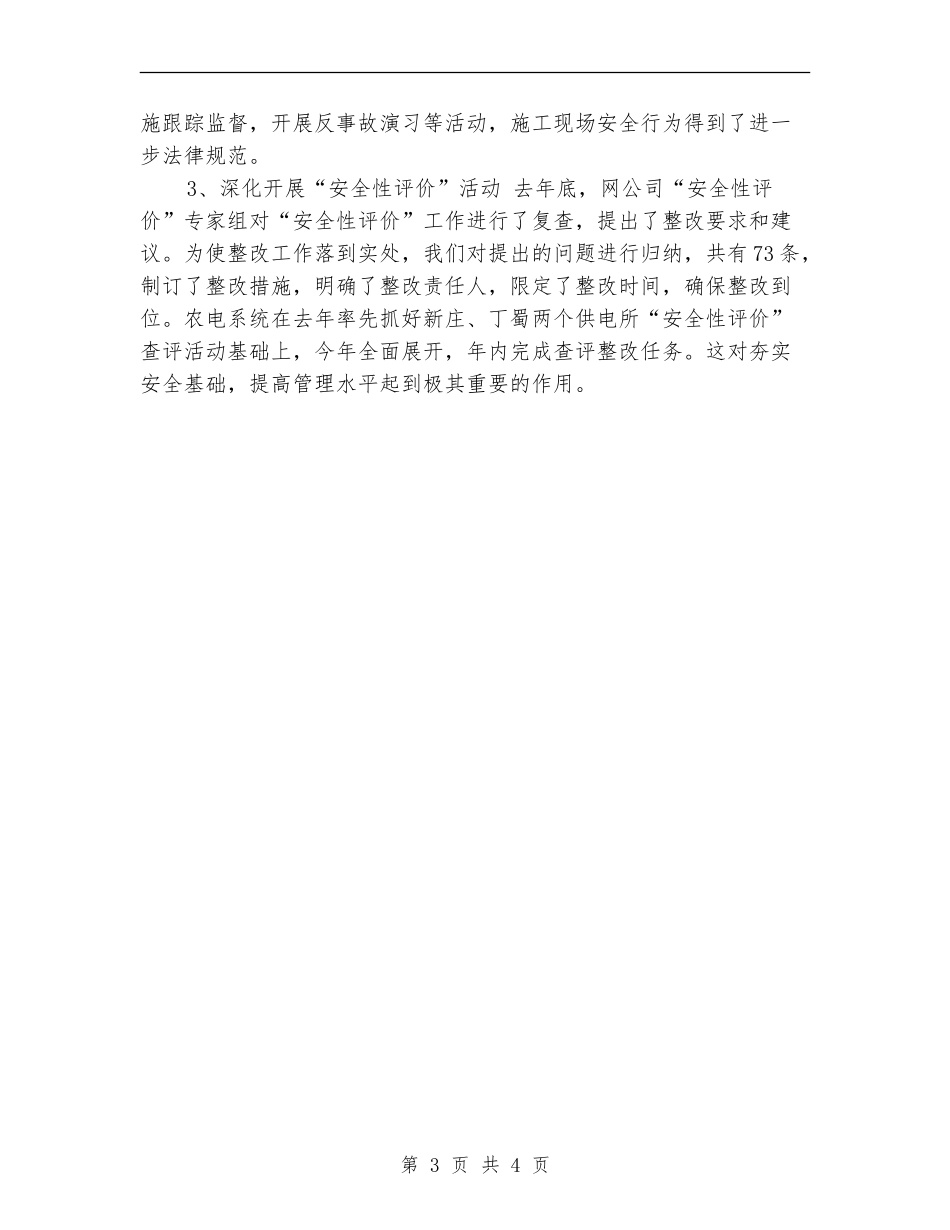 施跟踪监督，开展反事故演习等活动，施工现场安全行为得到了进一步法律规范。

3、深化开展“安全性评价”活动 去年底，网公司“安全性评价”专家组对“安全性评价”工作进行了复查，提出了整改要求和建议。为使整改工作落到实处，我们对提出的问题进行归纳，共有73条，制订了整改措施，明确了整改责任人，限定了整改时间，确保整改到位。农电系统在去年率先抓好新庄、丁蜀两个供电所“安全性评价”查评活动基础上，今年全面展开，年内完成查评整改任务。这对夯实安全基础，提高管理水平起到极其重要的作用。

第 3 页 共 4 页